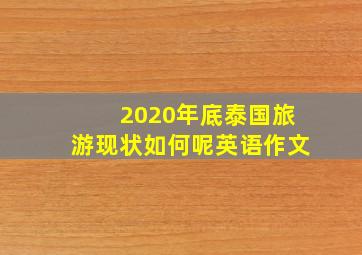 2020年底泰国旅游现状如何呢英语作文